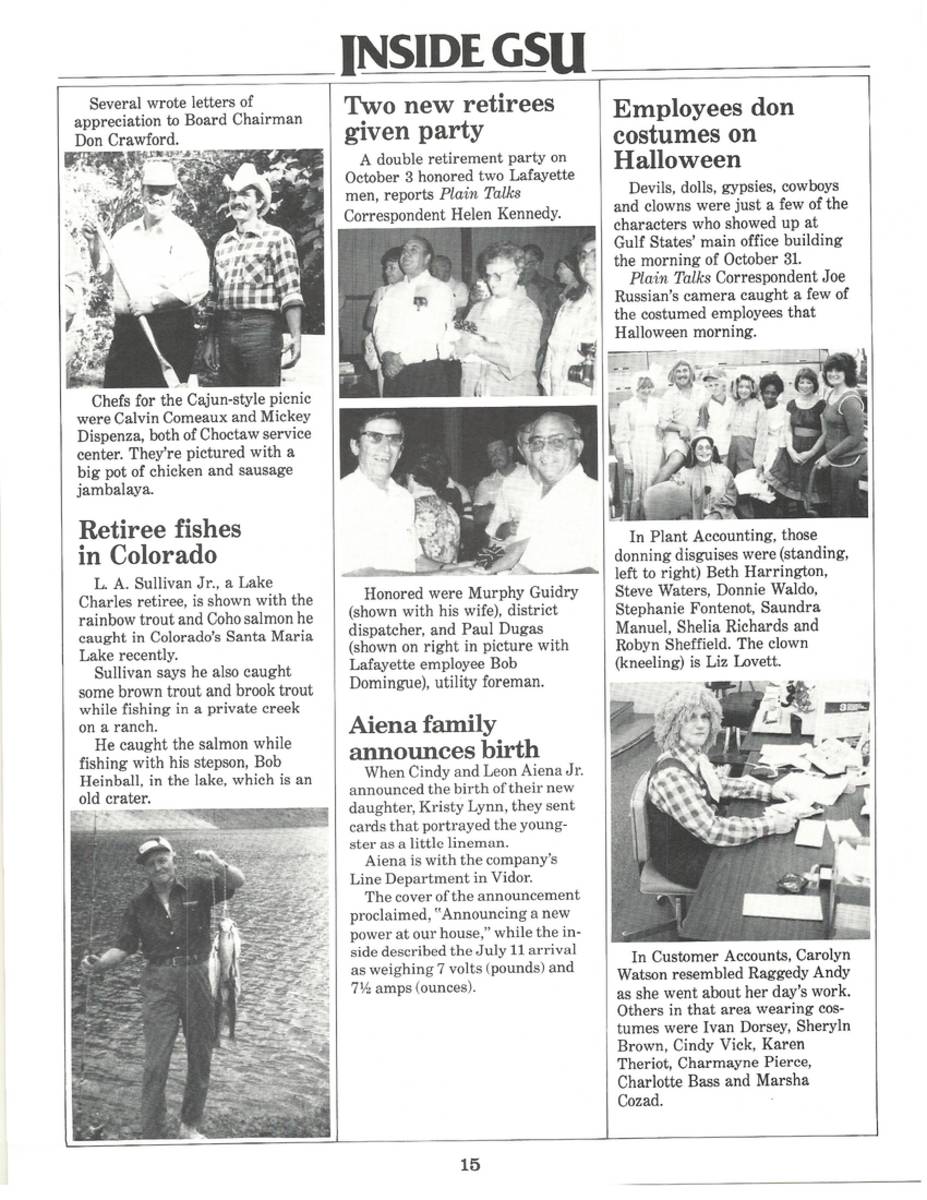 INSIDE GSU

Several wrote letters of appreciation to Board Chairman Don Crawford.

Chefs for the Cajun-style picnic were Calvin Comeaux and Mickey Dispenza, both of Choctaw service center. They're pictured with a big pot of chicken and sausage jambalaya.

Retiree fishes in Colorado

L. A. Sullivan Jr., a Lake Charles retiree, is shown with the rainbow trout and Coho salmon he caught in Colorado's Santa Maria Lake recently.

Sullivan says he also caught some brown trout and brook trout while fishing in a private creek on a ranch.

He caught the salmon while fishing with his stepson, Bob Heinball, in the lake, which is an old crater.

Two new retirees given party

A double retirement party on October 3 honored two Lafayette men, reports Plain Talks Correspondent Helen Kennedy.

Honored were Murphy Guidry (shown with his wife), district dispatcher, and Paul Dugas (shown on right in picture with Lafayette employee Bob Domingue), utility foreman.

Aiena family announces birth

When Cindy and Leon Aiena Jr. announced the birth of their new daughter, Kristy Lynn, they sent cards that portrayed the youngster as a little lineman.

Aiena is with the company's Line Department in Vidor.

The cover of the announcement proclaimed, "Announcing a new power at our house," while the inside described the July 11 arrival as weighing 7 volts (pounds) and 7½ amps (ounces).

Employees don costumes on Halloween

Devils, dolls, gypsies, cowboys and clowns were just a few of the characters who showed up at Gulf States' main office building the morning of October 31.

Plain Talks Correspondent Joe Russian's camera caught a few of the costumed employees that Halloween morning.

In Plant Accounting, those donning disguises were (standing, left to right) Beth Harrington, Steve Waters, Donnie Waldo, Stephanie Fontenot, Saundra Manuel, Shelia Richards and Robyn Sheffield. The clown (kneeling) is Liz Lovett.

In Customer Accounts, Carolyn Watson resembled Raggedy Andy as she went about her day's work. Others in that area wearing costumes were Ivan Dorsey, Sheryln Brown, Cindy Vick, Karen Theriot, Charmayne Pierce, Charlotte Bass and Marsha Cozad.

15